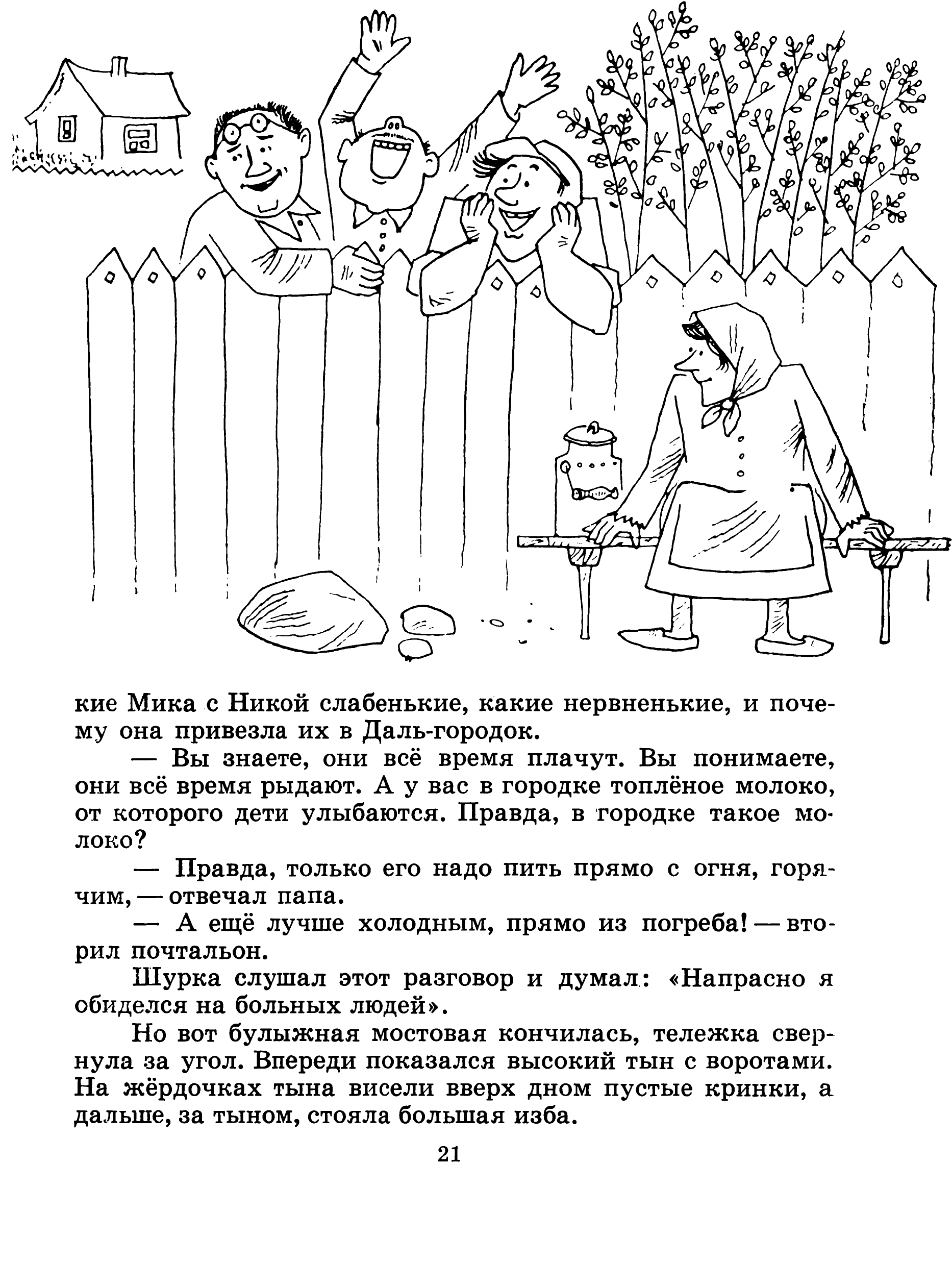 кие Мика с Никой слабенькие, какие нервненькие, и почему она привезла их в Даль-городок.

— Вы знаете, они всё время плачут. Вы понимаете, они всё время рыдают. А у вас в городке топлёное молоко, от которого дети улыбаются. Правда, в городке такое молоко?

— Правда, только его надо пить прямо с огня, горячим, — отвечал папа.

— А ещё лучше холодным, прямо из погреба! — вторил почтальон.

Шурка слушал этот разговор и думал: «Напрасно я обиделся на больных людей».

Но вот булыжная мостовая кончилась, тележка свернула за угол. Впереди показался высокий тын с воротами. На жёрдочках тына висели вверх дном пустые кринки, а дальше, за тыном, стояла большая изба.

21